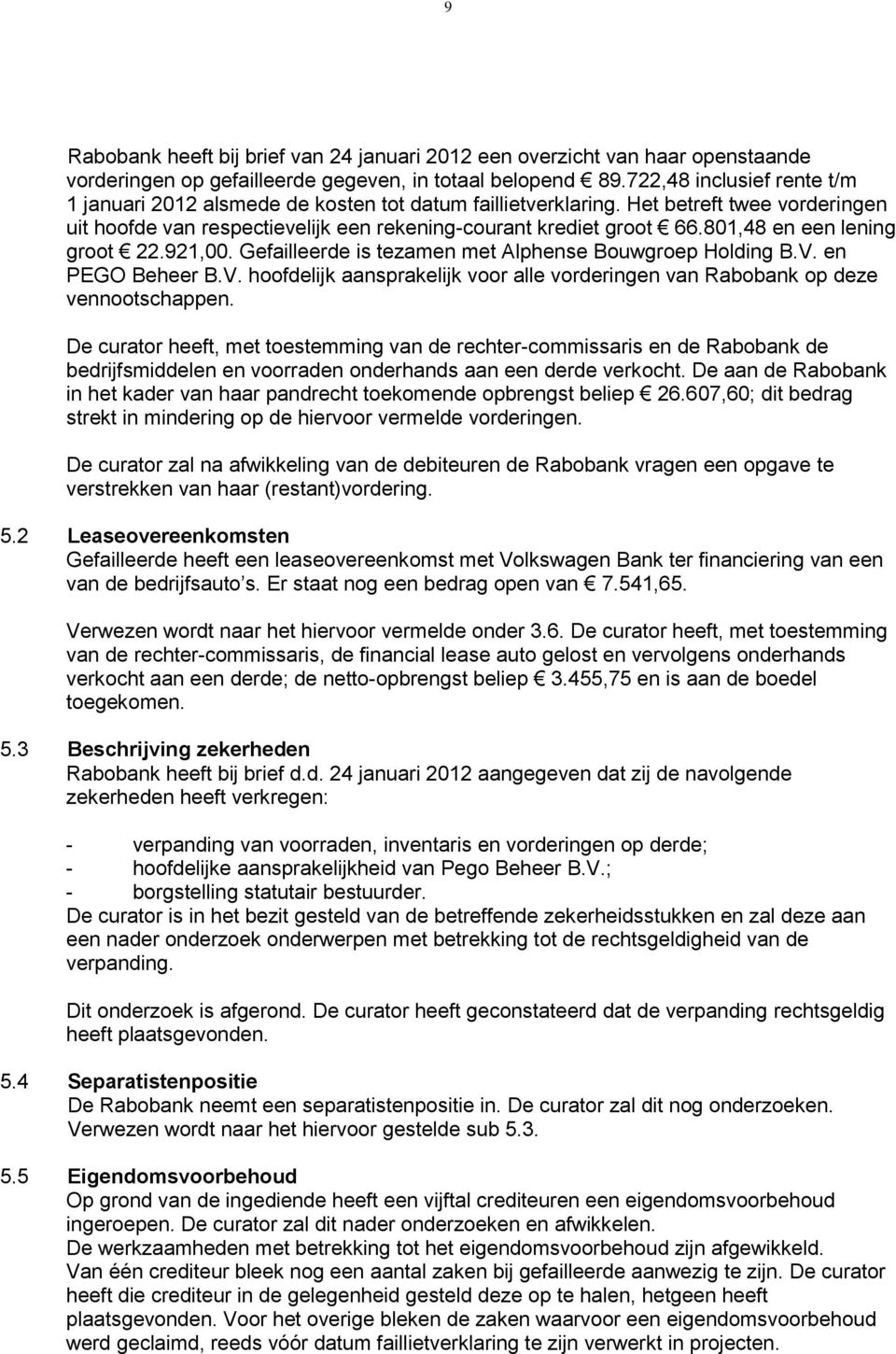 9

Rabobank heeft bij brief van 24 januari 2012 een overzicht van haar openstaande vorderingen op gefailleerde gegeven, in totaal belopend € 89.722,48 inclusief rente t/m 1 januari 2012 alsmede de kosten tot datum faillietverklaring. Het betreft twee vorderingen uit hoofde van respectievelijk een rekening-courant krediet groot € 66.801,48 en een lening groot € 22.921,00. Gefailleerde is tezamen met Alphense Bouwgroep Holding B.V. en PEGO Beheer B.V. hoofdelijk aansprakelijk voor alle vorderingen van Rabobank op deze vennootschappen.

De curator heeft, met toestemming van de rechter-commissaris en de Rabobank de bedrijfsmiddelen en voorraden onderhands aan een derde verkocht. De aan de Rabobank in het kader van haar pandrecht toekomende opbrengst beliep € 26.607,60; dit bedrag strekt in mindering op de hiervoor vermelde vorderingen.

De curator zal na afwikkeling van de debiteuren de Rabobank vragen een opgave te verstrekken van haar (restant)vordering.

5.2 Leaseovereenkomsten
Gefailleerde heeft een leaseovereenkomst met Volkswagen Bank ter financiering van een van de bedrijfsauto's. Er staat nog een bedrag open van € 7.541,65.

Verwezen wordt naar het hiervoor vermelde onder 3.6. De curator heeft, met toestemming van de rechter-commissaris, de financial lease auto gelost en vervolgens onderhands verkocht aan een derde; de netto-opbrengst beliep € 3.455,75 en is aan de boedel toegekomen.

5.3 Beschrijving zekerheden
Rabobank heeft bij brief d.d. 24 januari 2012 aangegeven dat zij de navolgende zekerheden heeft verkregen:

- verpanding van voorraden, inventaris en vorderingen op derde;
- hoofdelijke aansprakelijkheid van Pego Beheer B.V.;
- borgstelling statutair bestuurder.
De curator is in het bezit gesteld van de betreffende zekerheidsstukken en zal deze aan een nader onderzoek onderwerpen met betrekking tot de rechtsgeldigheid van de verpanding.

Dit onderzoek is afgerond. De curator heeft geconstateerd dat de verpanding rechtsgeldig heeft plaatsgevonden.

5.4 Separatistenpositie
De Rabobank neemt een separatistenpositie in. De curator zal dit nog onderzoeken. Verwezen wordt naar het hiervoor gestelde sub 5.3.

5.5 Eigendomsvoorbehoud
Op grond van de ingediende heeft een vijftal crediteuren een eigendomsvoorbehoud ingeroepen. De curator zal dit nader onderzoeken en afwikkelen.
De werkzaamheden met betrekking tot het eigendomsvoorbehoud zijn afgewikkeld.
Van één crediteur bleek nog een aantal zaken bij gefailleerde aanwezig te zijn. De curator heeft die crediteur in de gelegenheid gesteld deze op te halen, hetgeen heeft plaatsgevonden. Voor het overige bleken de zaken waarvoor een eigendomsvoorbehoud werd geclaimd, reeds vóór datum faillietverklaring te zijn verwerkt in projecten.